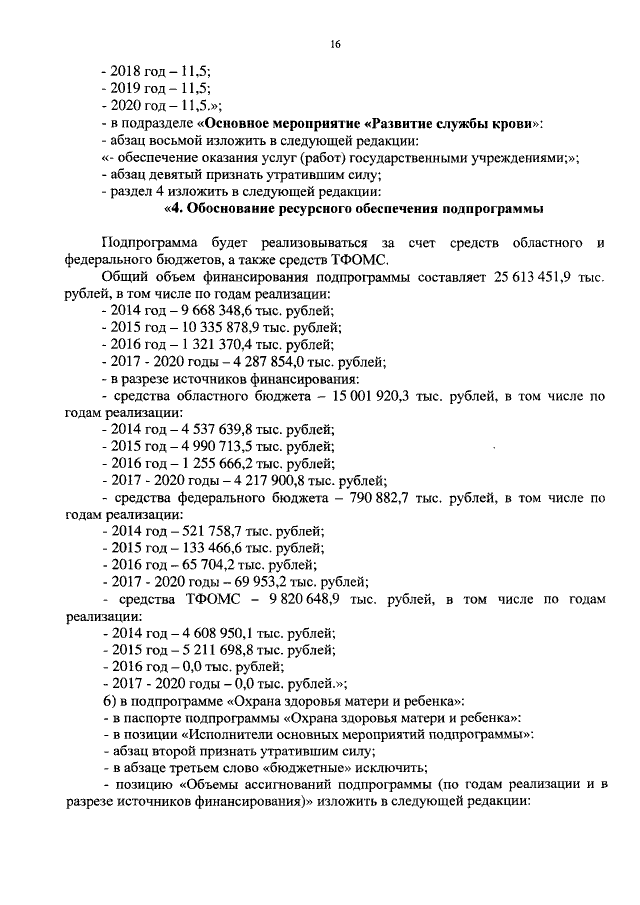 16

- 2018 год – 11,5;
- 2019 год – 11,5;
- 2020 год – 11,5.»;
- в подразделе «Основное мероприятие «Развитие службы крови»:
- абзац восьмой изложить в следующей редакции:
«- обеспечение оказания услуг (работ) государственными учреждениями;»;
- абзац девятый признать утратившим силу;
- раздел 4 изложить в следующей редакции:

«4. Обоснование ресурсного обеспечения подпрограммы

Подпрограмма будет реализовываться за счет средств областного и федерального бюджетов, а также средств ТФОМС.

Общий объем финансирования подпрограммы составляет 25 613 451,9 тыс. рублей, в том числе по годам реализации:
- 2014 год – 9 668 348,6 тыс. рублей;
- 2015 год – 10 335 878,9 тыс. рублей;
- 2016 год – 1 321 370,4 тыс. рублей;
- 2017 - 2020 годы – 4 287 854,0 тыс. рублей;
- в разрезе источников финансирования:
- средства областного бюджета – 15 001 920,3 тыс. рублей, в том числе по годам реализации:
- 2014 год – 4 537 639,8 тыс. рублей;
- 2015 год – 4 990 713,5 тыс. рублей;
- 2016 год – 1 255 666,2 тыс. рублей;
- 2017 - 2020 годы – 4 217 900,8 тыс. рублей;
- средства федерального бюджета – 790 882,7 тыс. рублей, в том числе по годам реализации:
- 2014 год – 521 758,7 тыс. рублей;
- 2015 год – 133 466,6 тыс. рублей;
- 2016 год – 65 704,2 тыс. рублей;
- 2017 - 2020 годы – 69 953,2 тыс. рублей;
- средства ТФОМС – 9 820 648,9 тыс. рублей, в том числе по годам реализации:
- 2014 год – 4 608 950,1 тыс. рублей;
- 2015 год – 5 211 698,8 тыс. рублей;
- 2016 год – 0,0 тыс. рублей;
- 2017 - 2020 годы – 0,0 тыс. рублей.»;
б) в подпрограмме «Охрана здоровья матери и ребенка»:
- в паспорте подпрограммы «Охрана здоровья матери и ребенка»:
- в позиции «Исполнители основных мероприятий подпрограммы»:
- абзац второй признать утратившим силу;
- в абзаце третьем слово «бюджетные» исключить;
- позицию «Объемы ассигнований подпрограммы (по годам реализации и в разрезе источников финансирования)» изложить в следующей редакции: